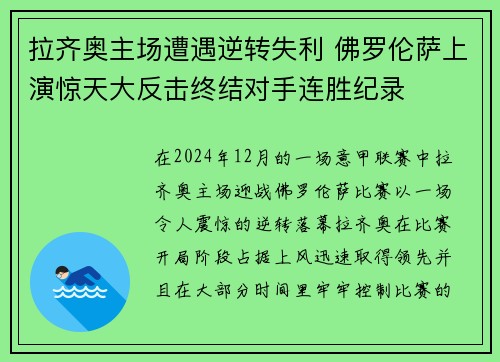 拉齐奥主场遭遇逆转失利 佛罗伦萨上演惊天大反击终结对手连胜纪录

在2024年12月的一场意甲联赛中拉齐奥主场迎战佛罗伦萨比赛以一场令人震惊的逆转落幕拉齐奥在比赛开局阶段占据上风迅速取得领先并且在大部分时间里牢牢控制比赛的